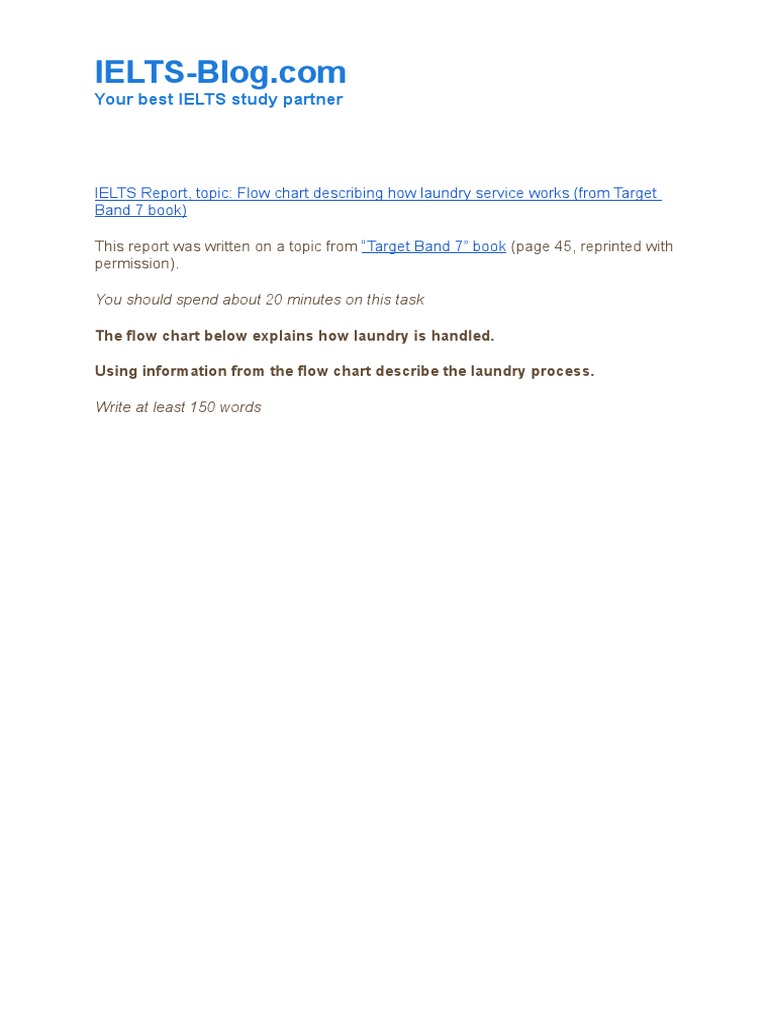 IELTS-Blog.com
Your best IELTS study partner

IELTS Report, topic: Flow chart describing how laundry service works (from Target Band 7 book)

This report was written on a topic from "Target Band 7" book (page 45, reprinted with permission).

You should spend about 20 minutes on this task

The flow chart below explains how laundry is handled.

Using information from the flow chart describe the laundry process.

Write at least 150 words